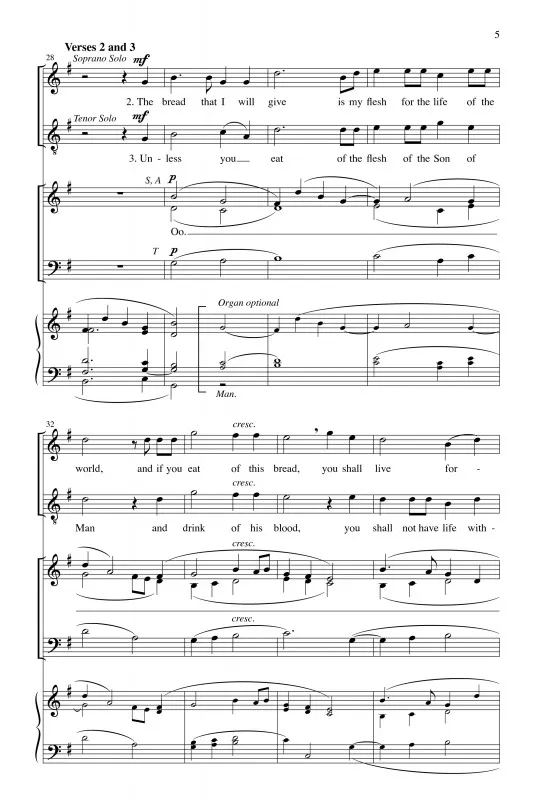 5

Verses 2 and 3

28

Soprano Solo mf

2. The bread that I will give is my flesh for the life of the

Tenor Solo mf

3. Un - less you eat of the flesh of the Son of

S, A p

Oo.

T p

Organ optional

Man.

32

cresc.

world, and if you eat of this bread, you shall live for -

cresc.

Man and drink of his blood, you shall not have life with -

cresc.

cresc.